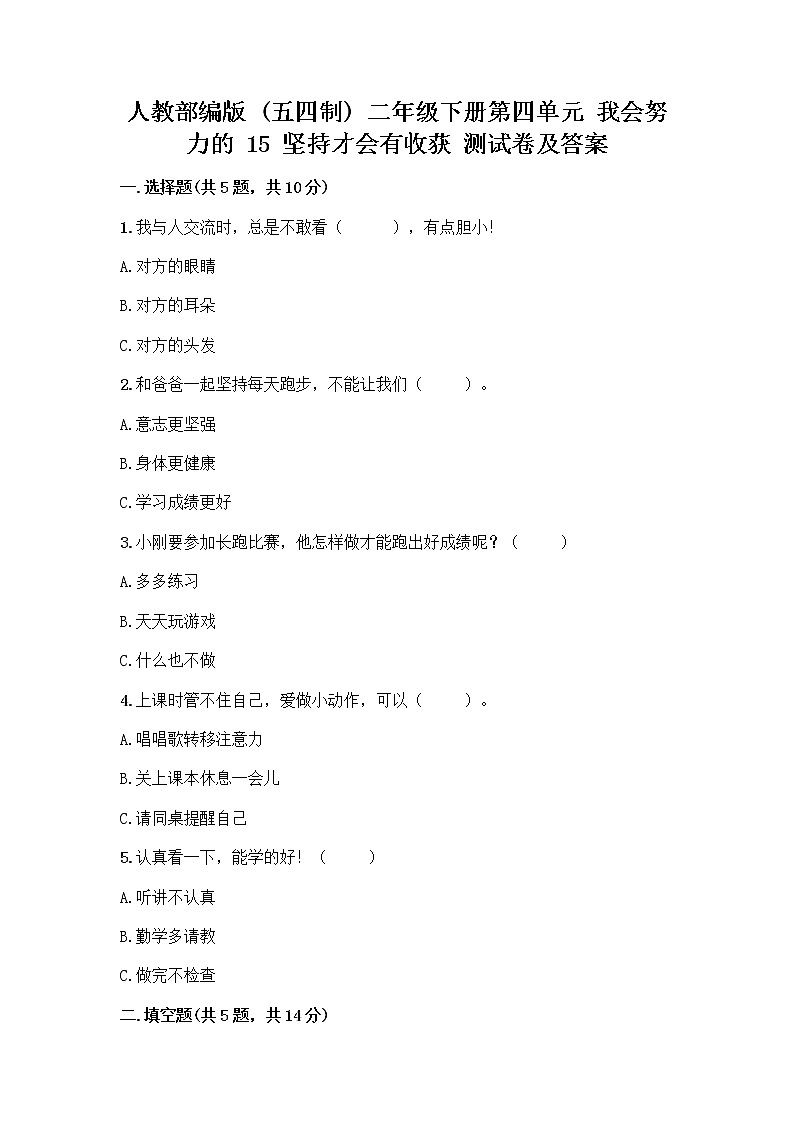 人教部编版（五四制）二年级下册第四单元 我会努力的 15 坚持才会有收获 测试卷及答案

一.选择题(共5题，共10分)

1.我与人交流时，总是不敢看（　　），有点胆小!

A.对方的眼睛

B.对方的耳朵

C.对方的头发

2.和爸爸一起坚持每天跑步，不能让我们（　　）。

A.意志更坚强

B.身体更健康

C.学习成绩更好

3.小刚要参加长跑比赛，他怎样做才能跑出好成绩呢？（　　）

A.多多练习

B.天天玩游戏

C.什么也不做

4.上课时管不住自己，爱做小动作，可以（　　）。

A.唱唱歌转移注意力

B.关上课本休息一会儿

C.请同桌提醒自己

5.认真看一下，能学的好！（　　）

A.听讲不认真

B.勤学多请教

C.做完不检查

二.填空题(共5题，共14分)